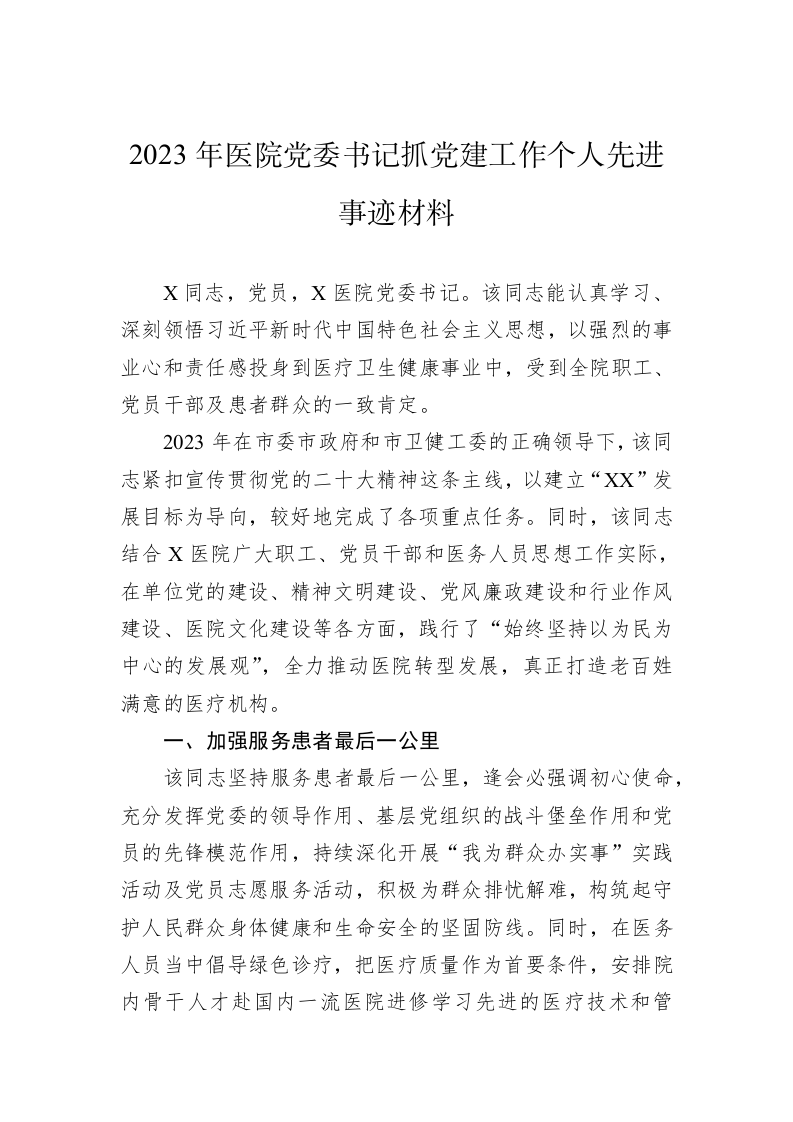 2023 年医院党委书记抓党建工作个人先进事迹材料

X 同志，党员，X 医院党委书记。该同志能认真学习、深刻领悟习近平新时代中国特色社会主义思想，以强烈的事业心和责任感投身到医疗卫生健康事业中，受到全院职工、党员干部及患者群众的一致肯定。

2023 年在市委市政府和市卫健工委的正确领导下，该同志紧扣宣传贯彻党的二十大精神这条主线，以建立“XX”发展目标为导向，较好地完成了各项重点任务。同时，该同志结合 X 医院广大职工、党员干部和医务人员思想工作实际，在单位党的建设、精神文明建设、党风廉政建设和行业作风建设、医院文化建设等各方面，践行了“始终坚持以为民为中心的发展观”，全力推动医院转型发展，真正打造老百姓满意的医疗机构。

一、加强服务患者最后一公里

该同志坚持服务患者最后一公里，逢会必强调初心使命，充分发挥党委的领导作用、基层党组织的战斗堡垒作用和党员的先锋模范作用，持续深化开展“我为群众办实事”实践活动及党员志愿服务活动，积极为群众排忧解难，构筑起守护人民群众身体健康和生命安全的坚固防线。同时，在医务人员当中倡导绿色诊疗，把医疗质量作为首要条件，安排院内骨干人才赴国内一流医院进修学习先进的医疗技术和管